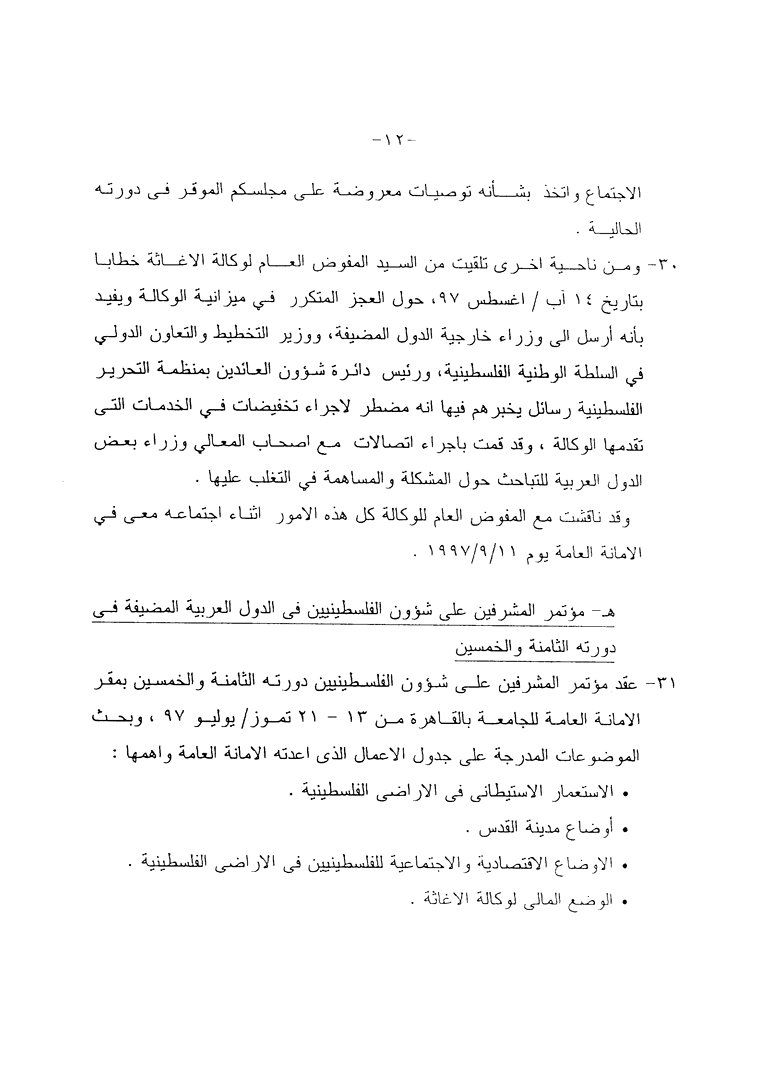 -١٢-

الاجتماع واتخذ بشأنه توصيات معروضة على مجلسكم الموقر فى دورته الحالية .

٣٠- ومن ناحية اخرى تلقيت من السيد المفوض العام لوكالة الاغاثة خطابا بتاريخ ١٤ آب / اغسطس ٩٧، حول العجز المتكرر في ميزانية الوكالة ويفيد بأنه أرسل الى وزراء خارجية الدول المضيفة، ووزير التخطيط والتعاون الدولي في السلطة الوطنية الفلسطينية، ورئيس دائرة شؤون العائدين بمنظمة التحرير الفلسطينية رسائل يخبرهم فيها انه مضطر لاجراء تخفيضات في الخدمات التى تقدمها الوكالة ، وقد قمت باجراء اتصالات مع اصحاب المعالي وزراء بعض الدول العربية للتباحث حول المشكلة والمساهمة في التغلب عليها .

وقد ناقشت مع المفوض العام للوكالة كل هذه الامور اثناء اجتماعه معى في الامانة العامة يوم ١٩٩٧/٩/١١ .

هـ- مؤتمر المشرفين على شؤون الفلسطينيين فى الدول العربية المضيفة فى دورته الثامنة والخمسين

٣١- عقد مؤتمر المشرفين على شؤون الفلسطينيين دورته الثامنة والخمسين بمقر الامانة العامة للجامعة بالقاهرة من ١٣ - ٢١ تموز/ يوليو ٩٧ ، وبحث الموضوعات المدرجة على جدول الاعمال الذى اعدته الامانة العامة واهمها :

• الاستعمار الاستيطانى فى الاراضى الفلسطينية .
• أوضاع مدينة القدس .
• الاوضاع الاقتصادية والاجتماعية للفلسطينيين فى الاراضى الفلسطينية .
• الوضع المالى لوكالة الاغاثة .